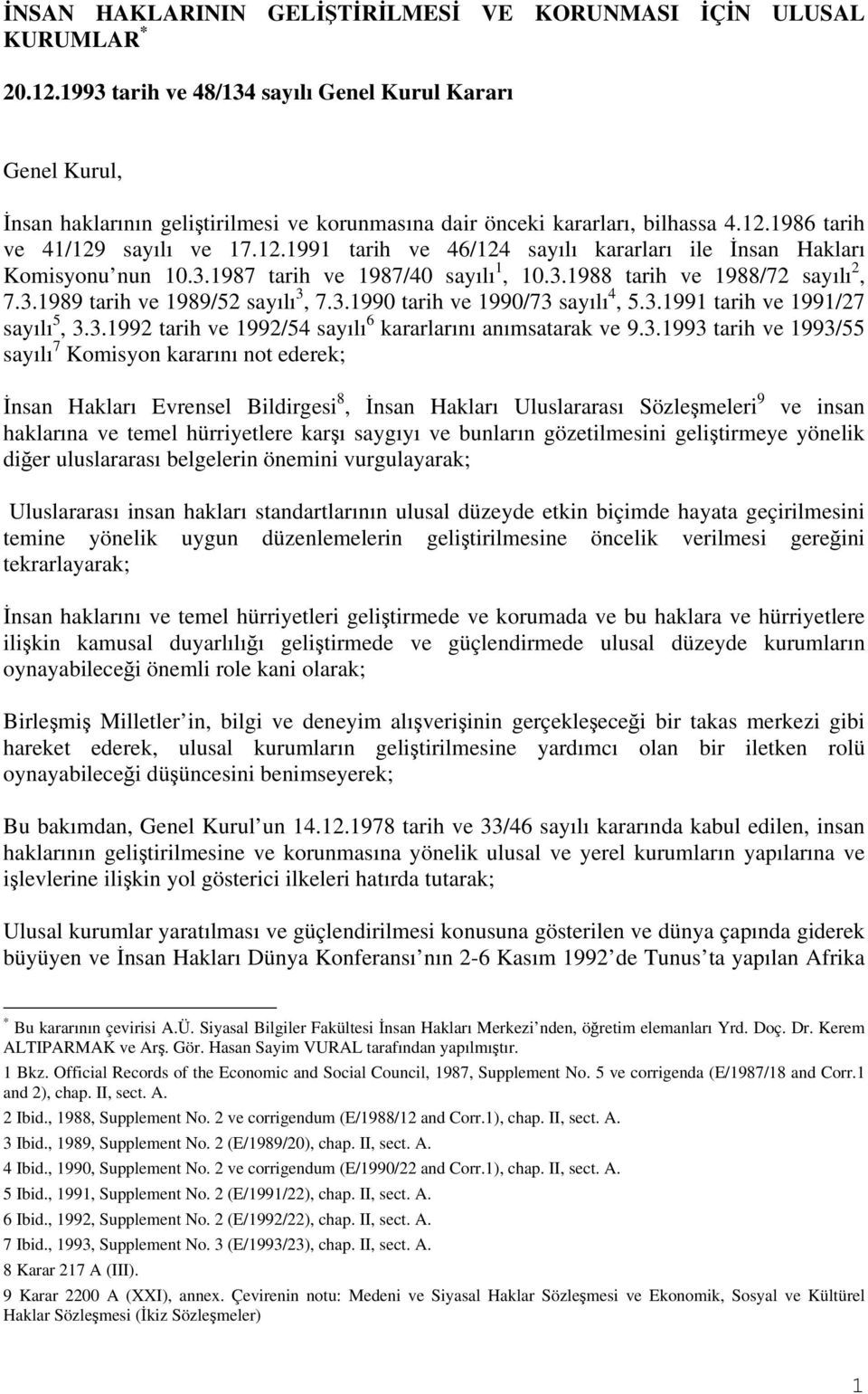 İNSAN HAKLARININ GELİŞTİRİLMESİ VE KORUNMASI İÇİN ULUSAL KURUMLAR $^*$

20.12.1993 tarih ve 48/134 sayılı Genel Kurul Kararı

Genel Kurul,

İnsan haklarının geliştirilmesi ve korunmasına dair önceki kararları, bilhassa 4.12.1986 tarih ve 41/129 sayılı ve 17.12.1991 tarih ve 46/124 sayılı kararları ile İnsan Hakları Komisyonu nun 10.3.1987 tarih ve 1987/40 sayılı$^1$, 10.3.1988 tarih ve 1988/72 sayılı$^2$, 7.3.1989 tarih ve 1989/52 sayılı$^3$, 7.3.1990 tarih ve 1990/73 sayılı$^4$, 5.3.1991 tarih ve 1991/27 sayılı$^5$, 3.3.1992 tarih ve 1992/54 sayılı$^6$ kararlarını anımsatarak ve 9.3.1993 tarih ve 1993/55 sayılı$^7$ Komisyon kararını not ederek;

İnsan Hakları Evrensel Bildirgesi$^8$, İnsan Hakları Uluslararası Sözleşmeleri$^9$ ve insan haklarına ve temel hürriyetlere karşı saygıyı ve bunların gözetilmesini geliştirmeye yönelik diğer uluslararası belgelerin önemini vurgulayarak;

Uluslararası insan hakları standartlarının ulusal düzeyde etkin biçimde hayata geçirilmesini temine yönelik uygun düzenlemelerin geliştirilmesine öncelik verilmesi gereğini tekrarlayarak;

İnsan haklarını ve temel hürriyetleri geliştirmede ve korumada ve bu haklara ve hürriyetlere ilişkin kamusal duyarlılığı geliştirmede ve güçlendirmede ulusal düzeyde kurumların oynayabileceği önemli role kani olarak;

Birleşmiş Milletler in, bilgi ve deneyim alışverişinin gerçekleşeceği bir takas merkezi gibi hareket ederek, ulusal kurumların geliştirilmesine yardımcı olan bir iletken rolü oynayabileceği düşüncesini benimseyerek;

Bu bakımdan, Genel Kurul un 14.12.1978 tarih ve 33/46 sayılı kararında kabul edilen, insan haklarının geliştirilmesine ve korunmasına yönelik ulusal ve yerel kurumların yapılarına ve işlevlerine ilişkin yol gösterici ilkeleri hatırda tutarak;

Ulusal kurumlar yaratılması ve güçlendirilmesi konusuna gösterilen ve dünya çapında giderek büyüyen ve İnsan Hakları Dünya Konferansı nın 2-6 Kasım 1992 de Tunus ta yapılan Afrika

$^*$ Bu kararının çevirisi A.Ü. Siyasal Bilgiler Fakültesi İnsan Hakları Merkezi nden, öğretim elemanları Yrd. Doç. Dr. Kerem ALTIPARMAK ve Arş. Gör. Hasan Sayim VURAL tarafından yapılmıştır.

1 Bkz. Official Records of the Economic and Social Council, 1987, Supplement No. 5 ve corrigenda (E/1987/18 and Corr.1 and 2), chap. II, sect. A.

2 Ibid., 1988, Supplement No. 2 ve corrigendum (E/1988/12 and Corr.1), chap. II, sect. A.

3 Ibid., 1989, Supplement No. 2 (E/1989/20), chap. II, sect. A.

4 Ibid., 1990, Supplement No. 2 ve corrigendum (E/1990/22 and Corr.1), chap. II, sect. A.

5 Ibid., 1991, Supplement No. 2 (E/1991/22), chap. II, sect. A.

6 Ibid., 1992, Supplement No. 2 (E/1992/22), chap. II, sect. A.

7 Ibid., 1993, Supplement No. 3 (E/1993/23), chap. II, sect. A.

8 Karar 217 A (III).

9 Karar 2200 A (XXI), annex. Çevirenin notu: Medeni ve Siyasal Haklar Sözleşmesi ve Ekonomik, Sosyal ve Kültürel Haklar Sözleşmesi (İkiz Sözleşmeler)

1